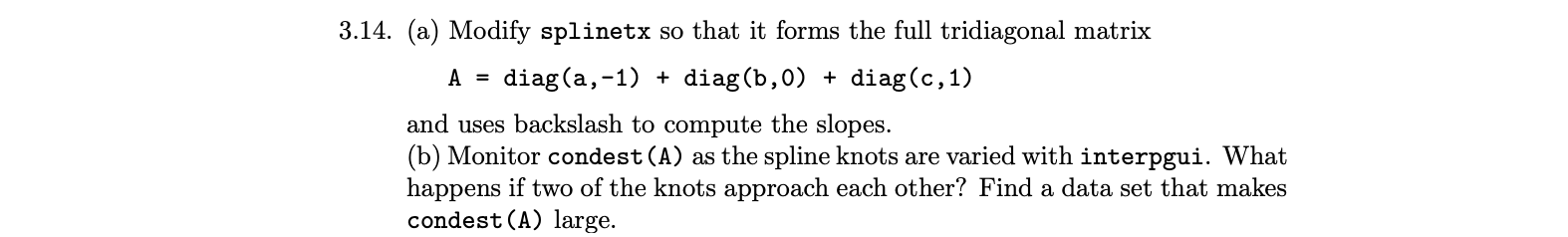 3.14. (a) Modify splinetx so that it forms the full tridiagonal matrix

A = diag(a,-1) + diag(b,0) + diag(c,1)

and uses backslash to compute the slopes.
(b) Monitor condest(A) as the spline knots are varied with interpgui. What happens if two of the knots approach each other? Find a data set that makes condest(A) large.